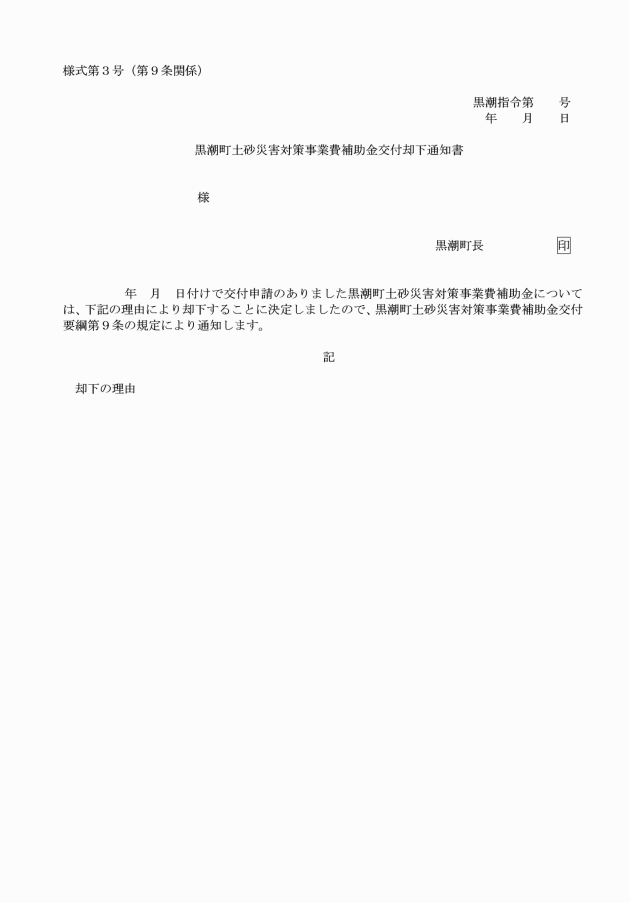 様式第３号（第９条関係）

黒潮指令第　　号
年　　月　　日

黒潮町土砂災害対策事業費補助金交付却下通知書

様

黒潮町長　　　　　印

年　月　日付けで交付申請のありました黒潮町土砂災害対策事業費補助金については、下記の理由により却下することに決定しましたので、黒潮町土砂災害対策事業費補助金交付要綱第９条の規定により通知します。

記

却下の理由